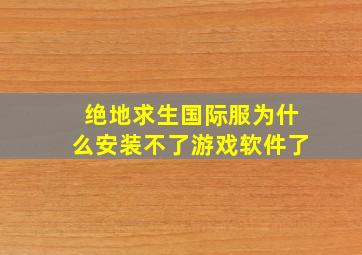 绝地求生国际服为什么安装不了游戏软件了